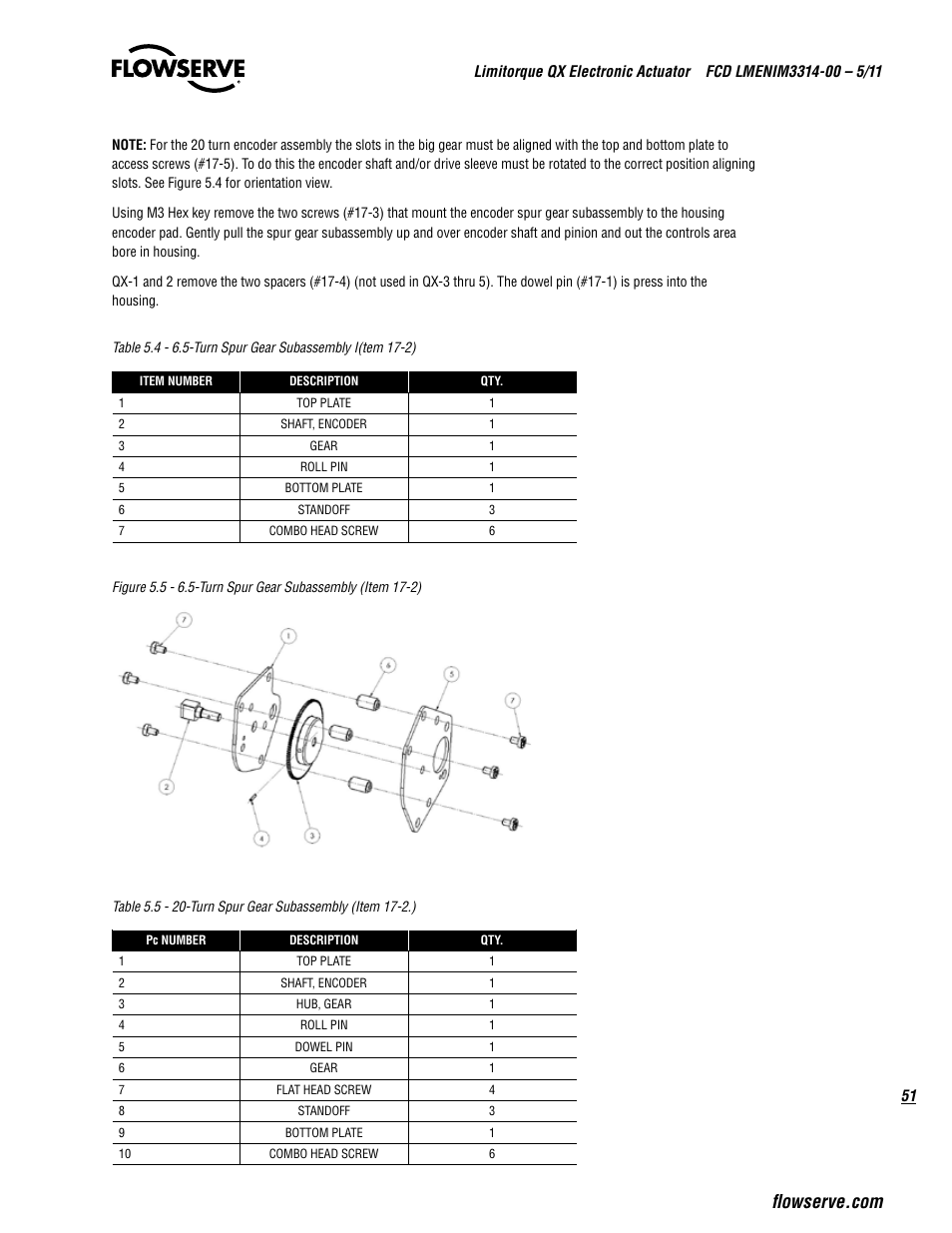 FLOWSERVE

Limitorque QX Electronic Actuator FCD LMENIM3314-00 – 5/11

NOTE: For the 20 turn encoder assembly the slots in the big gear must be aligned with the top and bottom plate to access screws (#17-5). To do this the encoder shaft and/or drive sleeve must be rotated to the correct position aligning slots. See Figure 5.4 for orientation view.

Using M3 Hex key remove the two screws (#17-3) that mount the encoder spur gear subassembly to the housing encoder pad. Gently pull the spur gear subassembly up and over encoder shaft and pinion and out the controls area bore in housing.

QX-1 and 2 remove the two spacers (#17-4) (not used in QX-3 thru 5). The dowel pin (#17-1) is press into the housing.

Table 5.4 - 6.5-Turn Spur Gear Subassembly I(tem 17-2)

| ITEM NUMBER | DESCRIPTION | QTY. |
|---|---|---|
| 1 | TOP PLATE | 1 |
| 2 | SHAFT, ENCODER | 1 |
| 3 | GEAR | 1 |
| 4 | ROLL PIN | 1 |
| 5 | BOTTOM PLATE | 1 |
| 6 | STANDOFF | 3 |
| 7 | COMBO HEAD SCREW | 6 |

Figure 5.5 - 6.5-Turn Spur Gear Subassembly (Item 17-2)

7
1
6
5
7
2
4
3

Table 5.5 - 20-Turn Spur Gear Subassembly (Item 17-2.)

| Pc NUMBER | DESCRIPTION | QTY. |
|---|---|---|
| 1 | TOP PLATE | 1 |
| 2 | SHAFT, ENCODER | 1 |
| 3 | HUB, GEAR | 1 |
| 4 | ROLL PIN | 1 |
| 5 | DOWEL PIN | 1 |
| 6 | GEAR | 1 |
| 7 | FLAT HEAD SCREW | 4 |
| 8 | STANDOFF | 3 |
| 9 | BOTTOM PLATE | 1 |
| 10 | COMBO HEAD SCREW | 6 |

51

flowserve.com